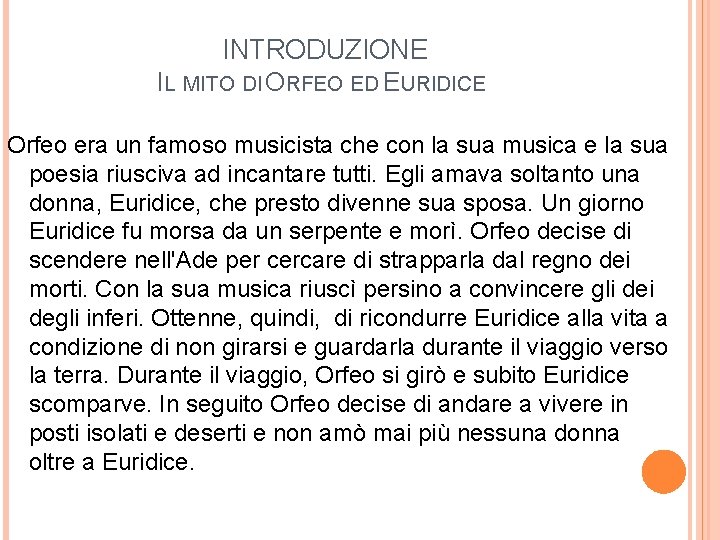 INTRODUZIONE
IL MITO DI ORFEO ED EURIDICE

Orfeo era un famoso musicista che con la sua musica e la sua poesia riusciva ad incantare tutti. Egli amava soltanto una donna, Euridice, che presto divenne sua sposa. Un giorno Euridice fu morsa da un serpente e morì. Orfeo decise di scendere nell'Ade per cercare di strapparla dal regno dei morti. Con la sua musica riuscì persino a convincere gli dei degli inferi. Ottenne, quindi, di ricondurre Euridice alla vita a condizione di non girarsi e guardarla durante il viaggio verso la terra. Durante il viaggio, Orfeo si girò e subito Euridice scomparve. In seguito Orfeo decise di andare a vivere in posti isolati e deserti e non amò mai più nessuna donna oltre a Euridice.